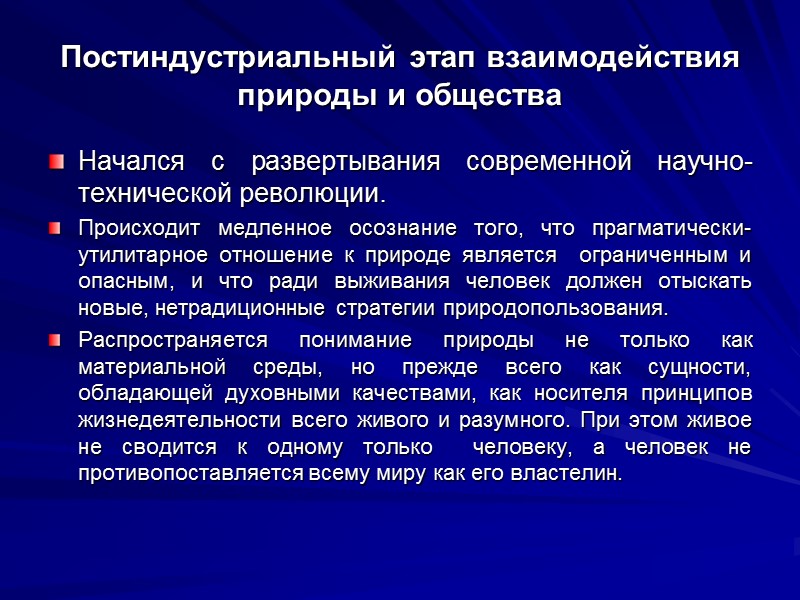 Постиндустриальный этап взаимодействия природы и общества

Начался с развертывания современной научно-технической революции.

Происходит медленное осознание того, что прагматически-утилитарное отношение к природе является ограниченным и опасным, и что ради выживания человек должен отыскать новые, нетрадиционные стратегии природопользования.

Распространяется понимание природы не только как материальной среды, но прежде всего как сущности, обладающей духовными качествами, как носителя принципов жизнедеятельности всего живого и разумного. При этом живое не сводится к одному только человеку, а человек не противопоставляется всему миру как его властелин.